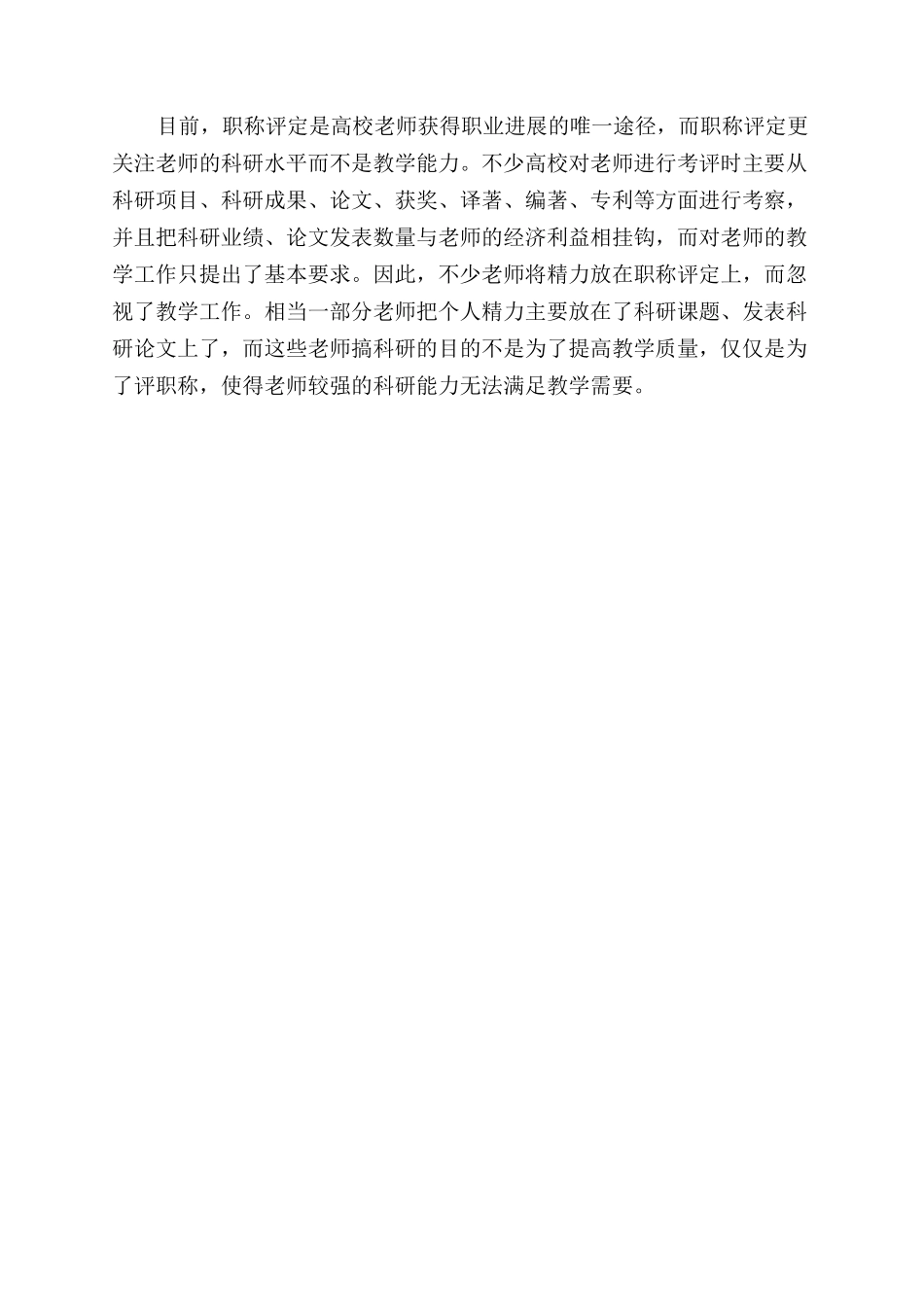 目前，职称评定是高校老师获得职业进展的唯一途径，而职称评定更关注老师的科研水平而不是教学能力。不少高校对老师进行考评时主要从科研项目、科研成果、论文、获奖、译著、编著、专利等方面进行考察，并且把科研业绩、论文发表数量与老师的经济利益相挂钩，而对老师的教学工作只提出了基本要求。因此，不少老师将精力放在职称评定上，而忽视了教学工作。相当一部分老师把个人精力主要放在了科研课题、发表科研论文上了，而这些老师搞科研的目的不是为了提高教学质量，仅仅是为了评职称，使得老师较强的科研能力无法满足教学需要。